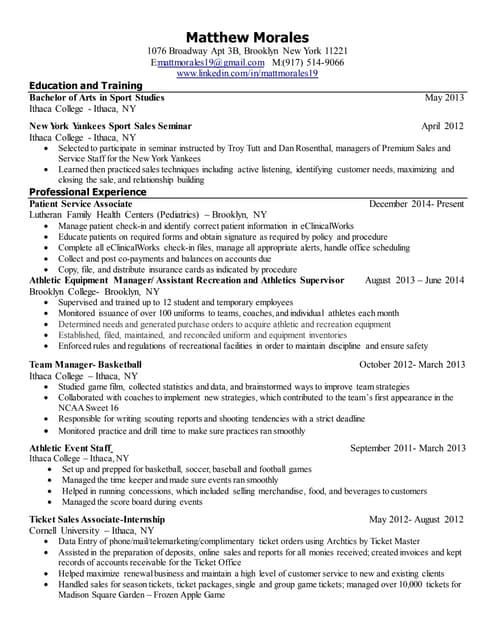 Matthew Morales
1076 Broadway Apt 3B, Brooklyn New York 11221
E:mattmorales19@gmail.com M:(917) 514-9066
www.linkedin.com/in/mattmorales19

Education and Training
Bachelor of Arts in Sport Studies May 2013
Ithaca College - Ithaca, NY

New York Yankees Sport Sales Seminar April 2012
Ithaca College - Ithaca, NY
• Selected to participate in seminar instructed by Troy Tutt and Dan Rosenthal, managers of Premium Sales and Service Staff for the New York Yankees
• Learned then practiced sales techniques including active listening, identifying customer needs, maximizing and closing the sale, and relationship building

Professional Experience
Patient Service Associate December 2014- Present
Lutheran Family Health Centers (Pediatrics) – Brooklyn, NY
• Manage patient check-in and identify correct patient information in eClinicalWorks
• Educate patients on required forms and obtain signature as required by policy and procedure
• Complete all eClinicalWorks check-in files, manage all appropriate alerts, handle office scheduling
• Collect and post co-payments and balances on accounts due
• Copy, file, and distribute insurance cards as indicated by procedure
Athletic Equipment Manager/ Assistant Recreation and Athletics Supervisor August 2013 – June 2014
Brooklyn College- Brooklyn, NY
• Supervised and trained up to 12 student and temporary employees
• Monitored issuance of over 100 uniforms to teams, coaches, and individual athletes each month
• Determined needs and generated purchase orders to acquire athletic and recreation equipment
• Established, filed, maintained, and reconciled uniform and equipment inventories
• Enforced rules and regulations of recreational facilities in order to maintain discipline and ensure safety

Team Manager- Basketball October 2012- March 2013
Ithaca College – Ithaca, NY
• Studied game film, collected statistics and data, and brainstormed ways to improve team strategies
• Collaborated with coaches to implement new strategies, which contributed to the team's first appearance in the NCAA Sweet 16
• Responsible for writing scouting reports and shooting tendencies with a strict deadline
• Monitored practice and drill time to make sure practices ran smoothly

Athletic Event Staff September 2011- March 2013
Ithaca College – Ithaca, NY
• Set up and prepped for basketball, soccer, baseball and football games
• Managed the time keeper and made sure events ran smoothly
• Helped in running concessions, which included selling merchandise, food, and beverages to customers
• Managed the score board during events

Ticket Sales Associate-Internship May 2012- August 2012
Cornell University – Ithaca, NY
• Data Entry of phone/mail/telemarketing/complimentary ticket orders using Archtics by Ticket Master
• Assisted in the preparation of deposits, online sales and reports for all monies received; created invoices and kept records of accounts receivable for the Ticket Office
• Helped maximize renewal business and maintain a high level of customer service to new and existing clients
• Handled sales for season tickets, ticket packages, single and group game tickets; managed over 10,000 tickets for Madison Square Garden – Frozen Apple Game